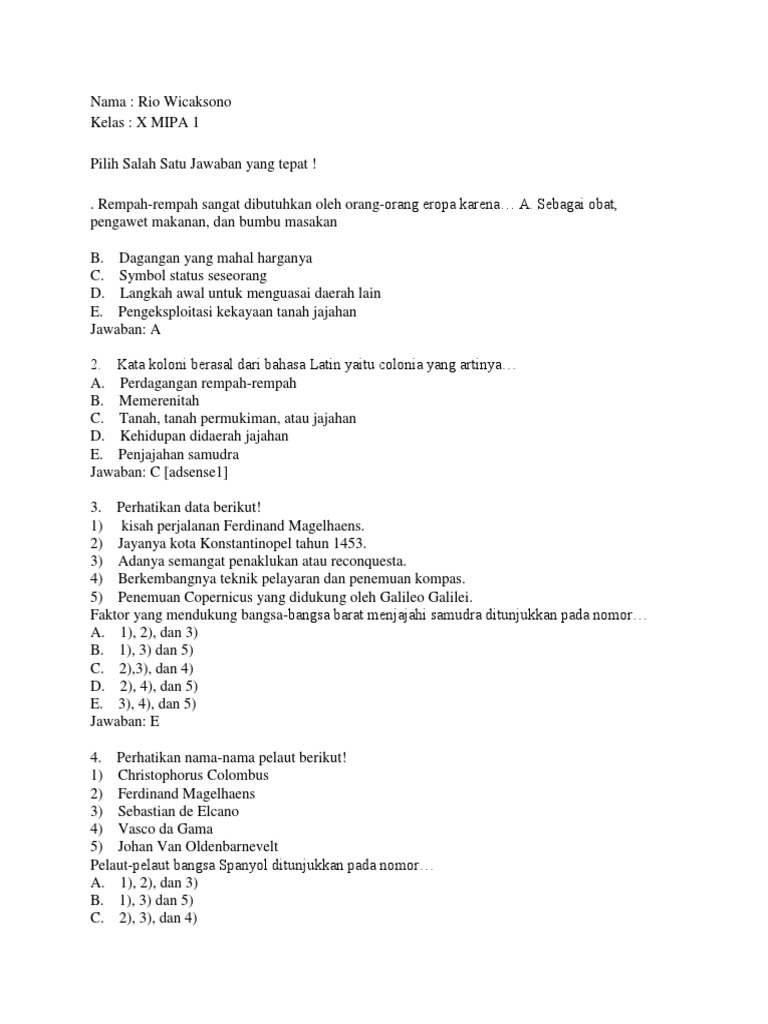 Nama : Rio Wicaksono
Kelas : X MIPA 1

Pilih Salah Satu Jawaban yang tepat !

. Rempah-rempah sangat dibutuhkan oleh orang-orang eropa karena… A. Sebagai obat, pengawet makanan, dan bumbu masakan

B. Dagangan yang mahal harganya
C. Symbol status seseorang
D. Langkah awal untuk menguasai daerah lain
E. Pengeksploitasi kekayaan tanah jajahan
Jawaban: A

2. Kata koloni berasal dari bahasa Latin yaitu colonia yang artinya…
A. Perdagangan rempah-rempah
B. Memerenitah
C. Tanah, tanah permukiman, atau jajahan
D. Kehidupan didaerah jajahan
E. Penjajahan samudra
Jawaban: C [adsense1]

3. Perhatikan data berikut!
1) kisah perjalanan Ferdinand Magelhaens.
2) Jayanya kota Konstantinopel tahun 1453.
3) Adanya semangat penaklukan atau reconquesta.
4) Berkembangnya teknik pelayaran dan penemuan kompas.
5) Penemuan Copernicus yang didukung oleh Galileo Galilei.
Faktor yang mendukung bangsa-bangsa barat menjajahi samudra ditunjukkan pada nomor…
A. 1), 2), dan 3)
B. 1), 3) dan 5)
C. 2),3), dan 4)
D. 2), 4), dan 5)
E. 3), 4), dan 5)
Jawaban: E

4. Perhatikan nama-nama pelaut berikut!
1) Christophorus Colombus
2) Ferdinand Magelhaens
3) Sebastian de Elcano
4) Vasco da Gama
5) Johan Van Oldenbarnevelt
Pelaut-pelaut bangsa Spanyol ditunjukkan pada nomor…
A. 1), 2), dan 3)
B. 1), 3) dan 5)
C. 2), 3), dan 4)